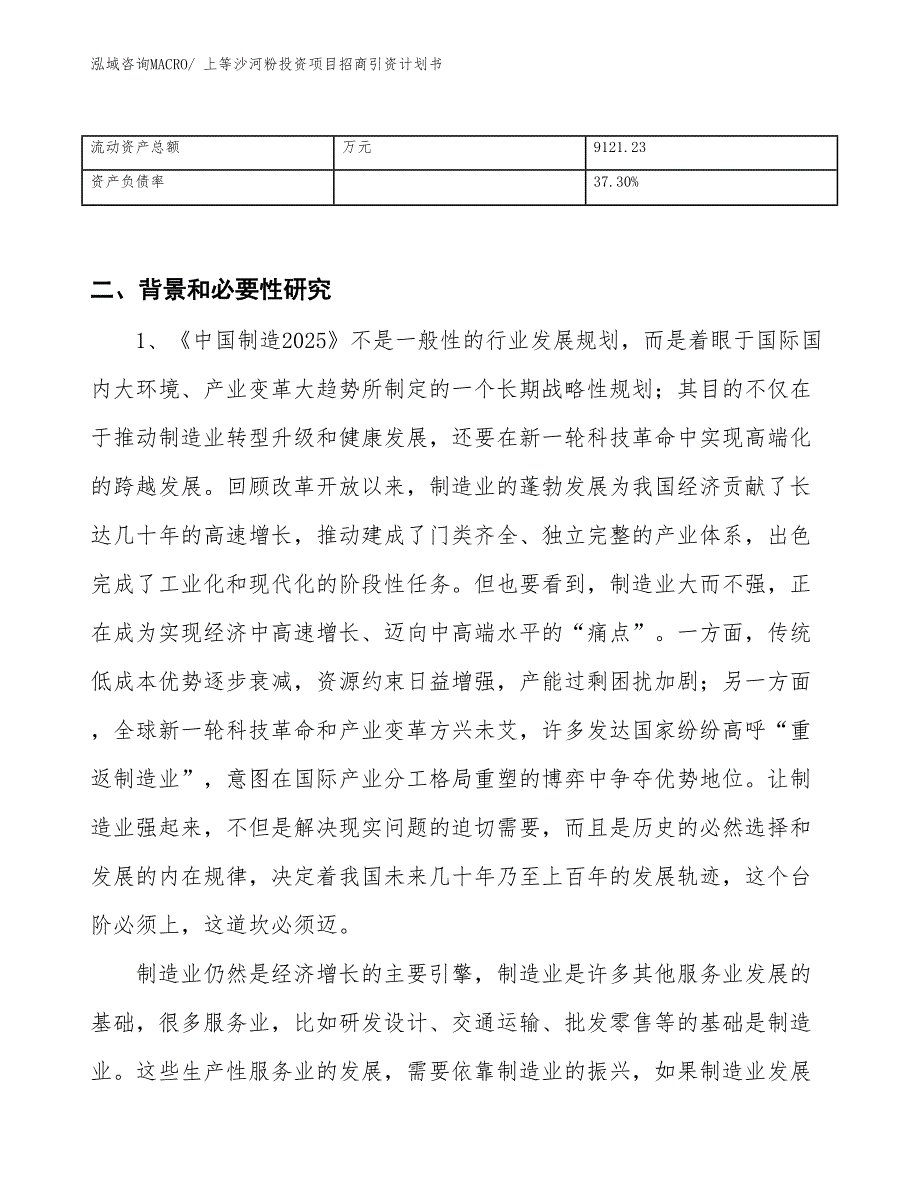 泓域咨询MACRO/ 上等沙河粉投资项目招商引资计划书

| 流动资产总额 | 万元 | 9121.23 |
|---|---|---|
| 资产负债率 |  | 37.30% |

二、背景和必要性研究

1、《中国制造2025》不是一般性的行业发展规划，而是着眼于国际国内大环境、产业变革大趋势所制定的一个长期战略性规划；其目的不仅在于推动制造业转型升级和健康发展，还要在新一轮科技革命中实现高端化的跨越发展。回顾改革开放以来，制造业的蓬勃发展为我国经济贡献了长达几十年的高速增长，推动建成了门类齐全、独立完整的产业体系，出色完成了工业化和现代化的阶段性任务。但也要看到，制造业大而不强，正在成为实现经济中高速增长、迈向中高端水平的“痛点”。一方面，传统低成本优势逐步衰减，资源约束日益增强，产能过剩困扰加剧；另一方面，全球新一轮科技革命和产业变革方兴未艾，许多发达国家纷纷高呼“重返制造业”，意图在国际产业分工格局重塑的博弈中争夺优势地位。让制造业强起来，不但是解决现实问题的迫切需要，而且是历史的必然选择和发展的内在规律，决定着我国未来几十年乃至上百年的发展轨迹，这个台阶必须上，这道坎必须迈。

制造业仍然是经济增长的主要引擎，制造业是许多其他服务业发展的基础，很多服务业，比如研发设计、交通运输、批发零售等的基础是制造业。这些生产性服务业的发展，需要依靠制造业的振兴，如果制造业发展